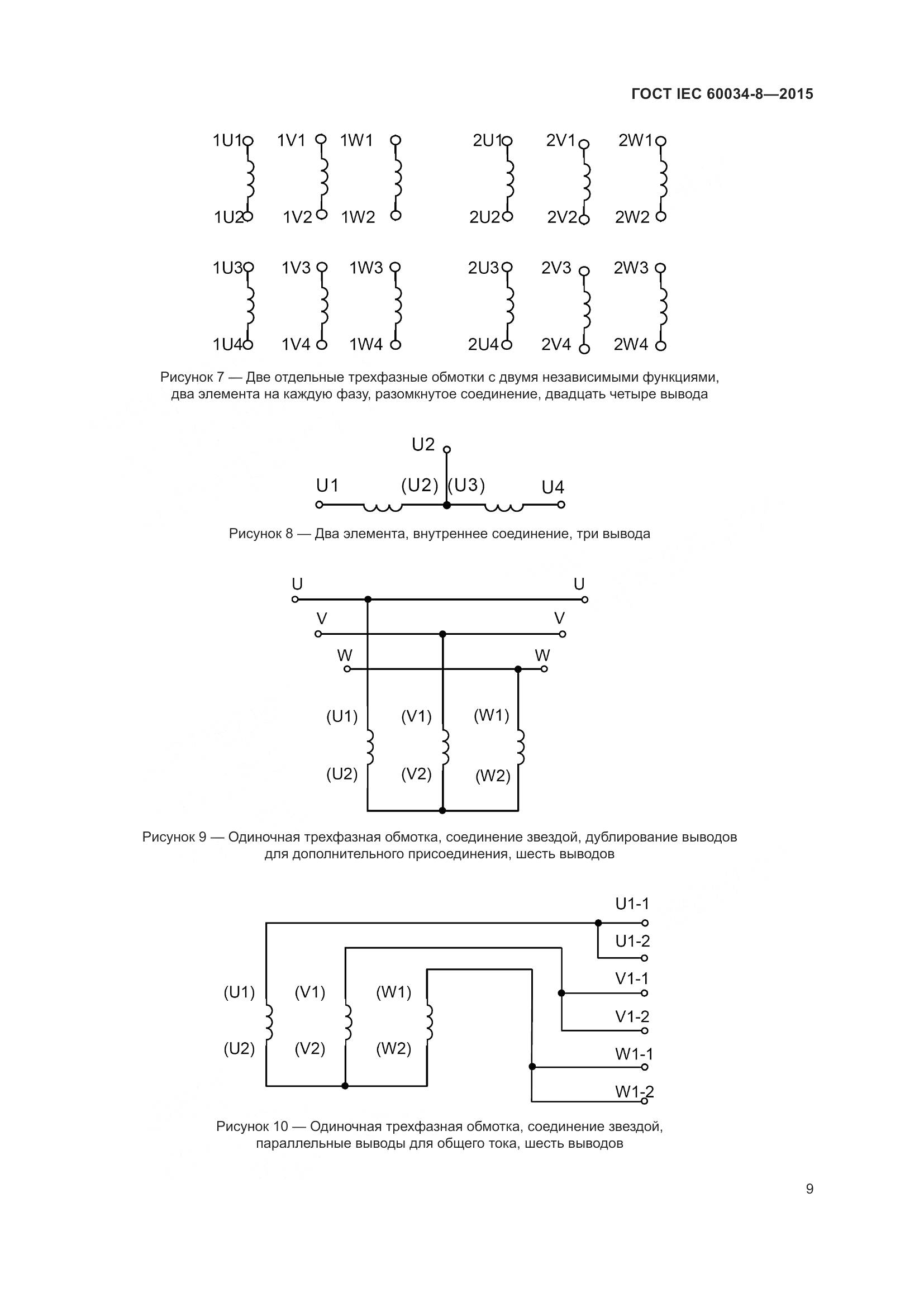 ГОСТ IEC 60034-8—2015

1U1 1V1 1W1 2U1 2V1 2W1

1U2 1V2 1W2 2U2 2V2 2W2

1U3 1V3 1W3 2U3 2V3 2W3

1U4 1V4 1W4 2U4 2V4 2W4

Рисунок 7 — Две отдельные трехфазные обмотки с двумя независимыми функциями, два элемента на каждую фазу, разомкнутое соединение, двадцать четыре вывода

U2

U1 (U2) (U3) U4

Рисунок 8 — Два элемента, внутреннее соединение, три вывода

U U

V V

W W

(U1) (V1) (W1)

(U2) (V2) (W2)

Рисунок 9 — Одиночная трехфазная обмотка, соединение звездой, дублирование выводов для дополнительного присоединения, шесть выводов

U1-1

U1-2

V1-1

V1-2

W1-1

W1-2

(U1) (V1) (W1)

(U2) (V2) (W2)

Рисунок 10 — Одиночная трехфазная обмотка, соединение звездой, параллельные выводы для общего тока, шесть выводов

9